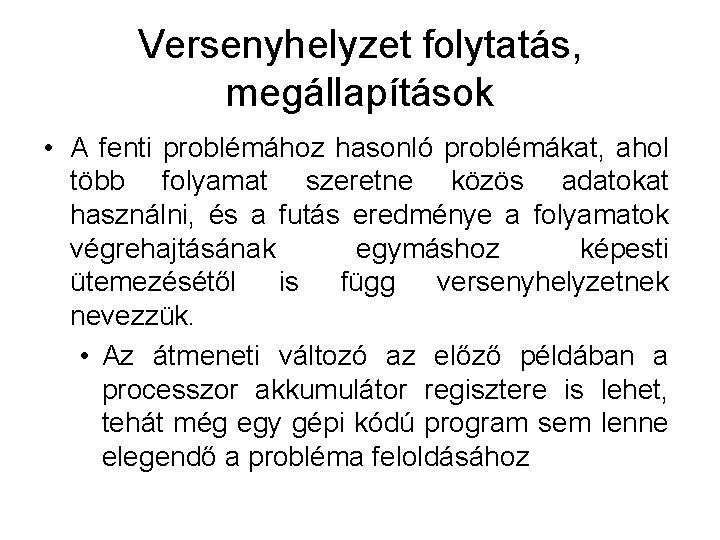 Versenyhelyzet folytatás, megállapítások

• A fenti problémához hasonló problémákat, ahol több folyamat szeretne közös adatokat használni, és a futás eredménye a folyamatok végrehajtásának egymáshoz képesti ütemezésétől is függ versenyhelyzetnek nevezzük.

• Az átmeneti változó az előző példában a processzor akkumulátor regisztere is lehet, tehát még egy gépi kódú program sem lenne elegendő a probléma feloldásához